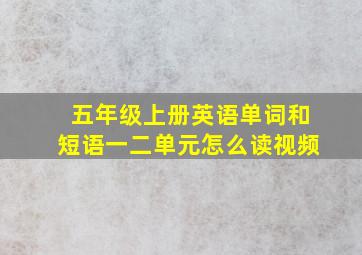 五年级上册英语单词和短语一二单元怎么读视频